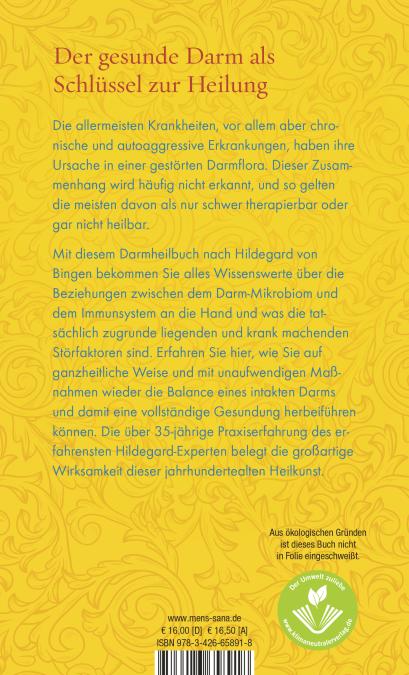 Der gesunde Darm als Schlüssel zur Heilung

Die allermeisten Krankheiten, vor allem aber chronische und autoaggressive Erkrankungen, haben ihre Ursache in einer gestörten Darmflora. Dieser Zusammenhang wird häufig nicht erkannt, und so gelten die meisten davon als nur schwer therapierbar oder gar nicht heilbar.

Mit diesem Darmheilbuch nach Hildegard von Bingen bekommen Sie alles Wissenswerte über die Beziehungen zwischen dem Darm-Mikrobiom und dem Immunsystem an die Hand und was die tatsächlich zugrunde liegenden und krank machenden Störfaktoren sind. Erfahren Sie hier, wie Sie auf ganzheitliche Weise und mit unaufwendigen Maßnahmen wieder die Balance eines intakten Darms und damit eine vollständige Gesundung herbeiführen können. Die über 35-jährige Praxiserfahrung des erfahrensten Hildegard-Experten belegt die großartige Wirksamkeit dieser jahrhundertealten Heilkunst.

Aus ökologischen Gründen ist dieses Buch nicht in Folie eingeschweißt.

Der Umwelt zuliebe
www.klimaneutralerverlag.de

www.mens-sana.de
€ 16,00 [D] € 16,50 [A]
ISBN 978-3-426-65891-8